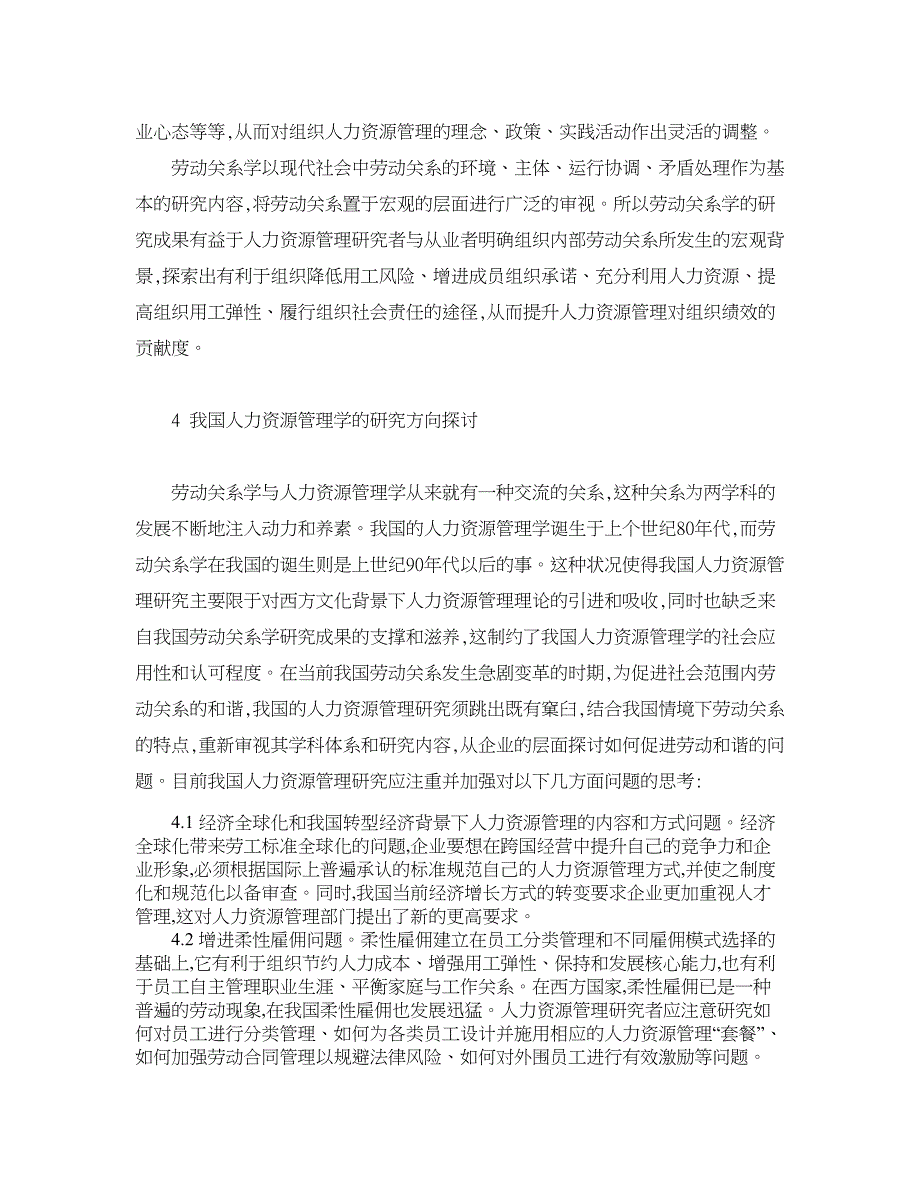 业心态等等,从而对组织人力资源管理的理念、政策、实践活动作出灵活的调整。

劳动关系学以现代社会中劳动关系的环境、主体、运行协调、矛盾处理作为基本的研究内容,将劳动关系置于宏观的层面进行广泛的审视。所以劳动关系学的研究成果有益于人力资源管理研究者与从业者明确组织内部劳动关系所发生的宏观背景,探索出有利于组织降低用工风险、增进成员组织承诺、充分利用人力资源、提高组织用工弹性、履行组织社会责任的途径,从而提升人力资源管理对组织绩效的贡献度。

4 我国人力资源管理学的研究方向探讨

劳动关系学与人力资源管理学从来就有一种交流的关系,这种关系为两学科的发展不断地注入动力和养素。我国的人力资源管理学诞生于上个世纪80年代,而劳动关系学在我国的诞生则是上世纪90年代以后的事。这种状况使得我国人力资源管理研究主要限于对西方文化背景下人力资源管理理论的引进和吸收,同时也缺乏来自我国劳动关系学研究成果的支撑和滋养,这制约了我国人力资源管理学的社会应用性和认可程度。在当前我国劳动关系发生急剧变革的时期,为促进社会范围内劳动关系的和谐,我国的人力资源管理研究须跳出既有窠臼,结合我国情境下劳动关系的特点,重新审视其学科体系和研究内容,从企业的层面探讨如何促进劳动和谐的问题。目前我国人力资源管理研究应注重并加强对以下几方面问题的思考:

4.1 经济全球化和我国转型经济背景下人力资源管理的内容和方式问题。经济全球化带来劳工标准全球化的问题,企业要想在跨国经营中提升自己的竞争力和企业形象,必须根据国际上普遍承认的标准规范自己的人力资源管理方式,并使之制度化和规范化以备审查。同时,我国当前经济增长方式的转变要求企业更加重视人才管理,这对人力资源管理部门提出了新的更高要求。

4.2 增进柔性雇佣问题。柔性雇佣建立在员工分类管理和不同雇佣模式选择的基础上,它有利于组织节约人力成本、增强用工弹性、保持和发展核心能力,也有利于员工自主管理职业生涯、平衡家庭与工作关系。在西方国家,柔性雇佣已是一种普遍的劳动现象,在我国柔性雇佣也发展迅猛。人力资源管理研究者应注意研究如何对员工进行分类管理、如何为各类员工设计并施用相应的人力资源管理“套餐”、如何加强劳动合同管理以规避法律风险、如何对外围员工进行有效激励等问题。